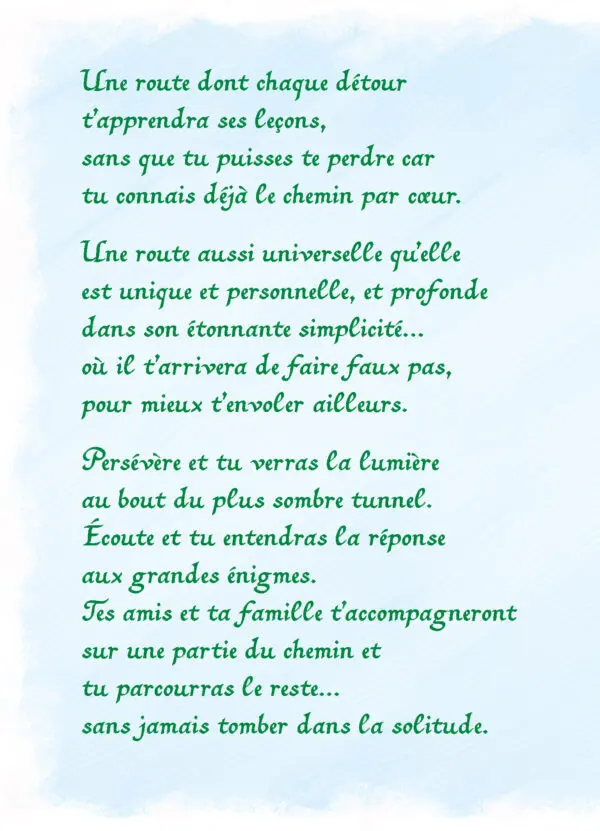 Une route dont chaque détour
t'apprendra ses leçons,
sans que tu puisses te perdre car
tu connais déjà le chemin par cœur.

Une route aussi universelle qu'elle
est unique et personnelle, et profonde
dans son étonnante simplicité...
où il t'arrivera de faire faux pas,
pour mieux t'envoler ailleurs.

Persévère et tu verras la lumière
au bout du plus sombre tunnel.
Écoute et tu entendras la réponse
aux grandes énigmes.
Tes amis et ta famille t'accompagneront
sur une partie du chemin et
tu parcourras le reste...
sans jamais tomber dans la solitude.